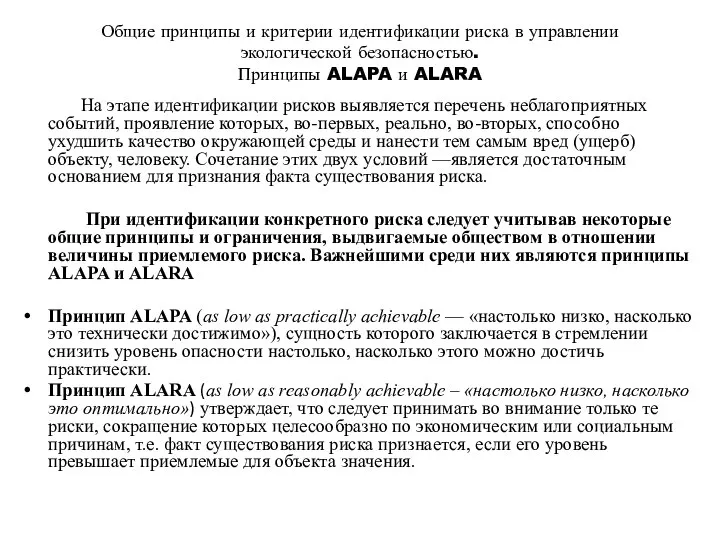 Общие принципы и критерии идентификации риска в управлении экологической безопасностью.
Принципы ALAPA и ALARA

На этапе идентификации рисков выявляется перечень неблагоприятных событий, проявление которых, во-первых, реально, во-вторых, способно ухудшить качество окружающей среды и нанести тем самым вред (ущерб) объекту, человеку. Сочетание этих двух условий —является достаточным основанием для признания факта существования риска.

При идентификации конкретного риска следует учитывав некоторые общие принципы и ограничения, выдвигаемые обществом в отношении величины приемлемого риска. Важнейшими среди них являются принципы ALAPA и ALARA

• Принцип ALAPA (as low as practically achievable — «настолько низко, насколько это технически достижимо»), сущность которого заключается в стремлении снизить уровень опасности настолько, насколько этого можно достичь практически.
• Принцип ALARA (as low as reasonably achievable – «настолько низко, насколько это оптимально») утверждает, что следует принимать во внимание только те риски, сокращение которых целесообразно по экономическим или социальным причинам, т.е. факт существования риска признается, если его уровень превышает приемлемые для объекта значения.